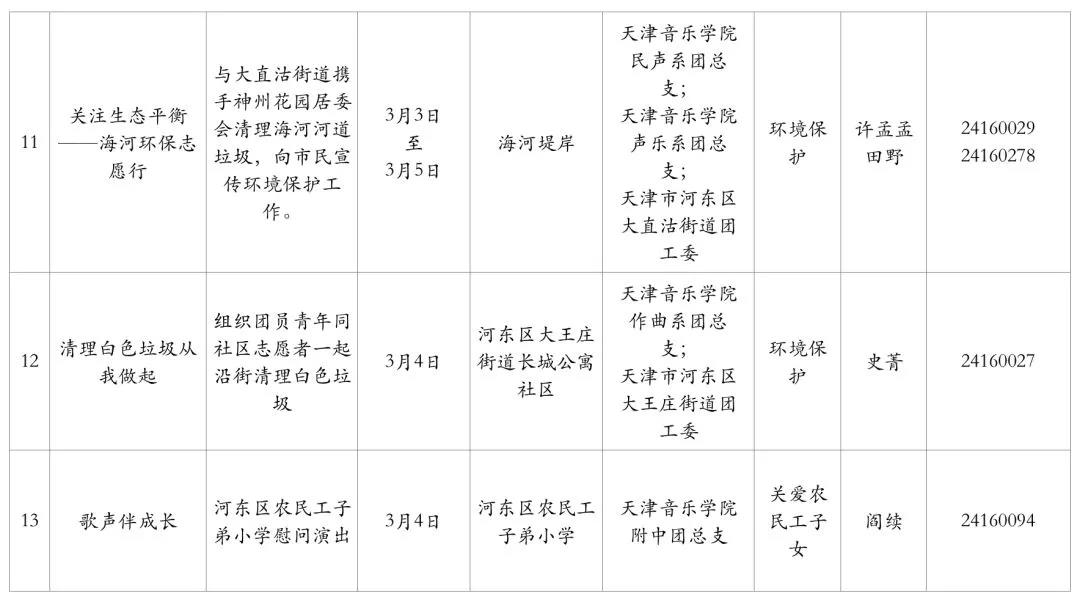 | 11 | 关注生态平衡——海河环保志愿行 | 与大直沽街道携手神州花园居委会清理海河河道垃圾，向市民宣传环境保护工作。 | 3月3日至3月5日 | 海河堤岸 | 天津音乐学院民声系团总支；天津音乐学院声乐系团总支；天津市河东区大直沽街道团工委 | 环境保护 | 许孟孟 田野 | 24160029 24160278 |
|---|---|---|---|---|---|---|---|---|
| 12 | 清理白色垃圾从我做起 | 组织团员青年同社区志愿者一起沿街清理白色垃圾 | 3月4日 | 河东区大王庄街道长城公寓社区 | 天津音乐学院作曲系团总支；天津市河东区大王庄街道团工委 | 环境保护 | 史菁 | 24160027 |
| 13 | 歌声伴成长 | 河东区农民工子弟小学慰问演出 | 3月4日 | 河东区农民工子弟小学 | 天津音乐学院附中团总支 | 关爱农民工子女 | 阎续 | 24160094 |